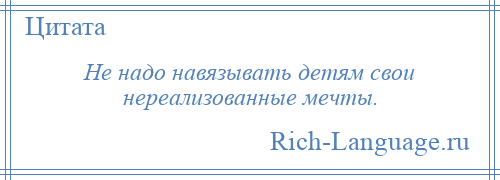 Цитата

Не надо навязывать детям свои нереализованные мечты.

Rich-Language.ru